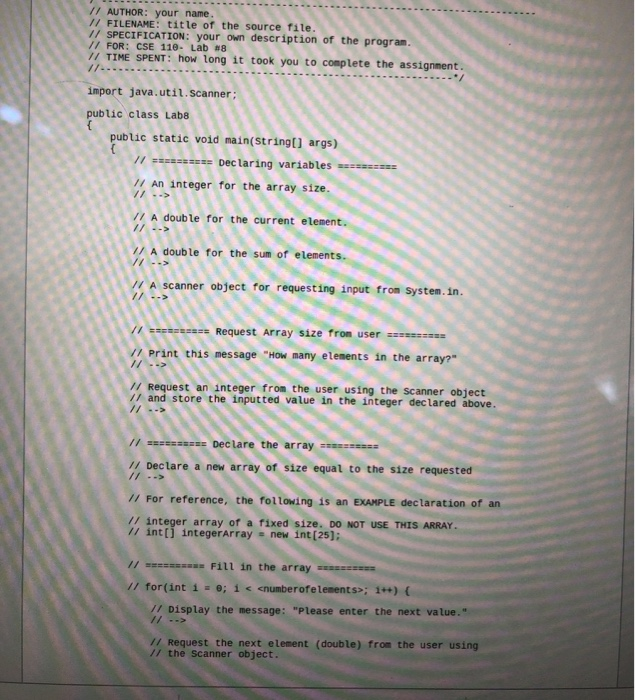 // AUTHOR: your name.
// FILENAME: title of the source file.
// SPECIFICATION: your own description of the program.
// FOR: CSE 110- Lab #8
// TIME SPENT: how long it took you to complete the assignment.
//-----------------------------------------------------------*/

import java.util.Scanner;

public class Lab8
{
public static void main(String[] args)
{
// ========== Declaring variables ==========

// An integer for the array size.
// -->

// A double for the current element.
// -->

// A double for the sum of elements.
// -->

// A scanner object for requesting input from System.in.
// -->

// ========== Request Array size from user ==========

// Print this message "How many elements in the array?"
// -->

// Request an integer from the user using the Scanner object
// and store the inputted value in the integer declared above.
// -->

// ========== Declare the array ==========

// Declare a new array of size equal to the size requested
// -->

// For reference, the following is an EXAMPLE declaration of an

// integer array of a fixed size. DO NOT USE THIS ARRAY.
// int[] integerArray = new int[25];

// ========== Fill in the array ==========

// for(int i = 0; i < <numberofelements>; i++) {

// Display the message: "Please enter the next value."
// -->

// Request the next element (double) from the user using
// the Scanner object.